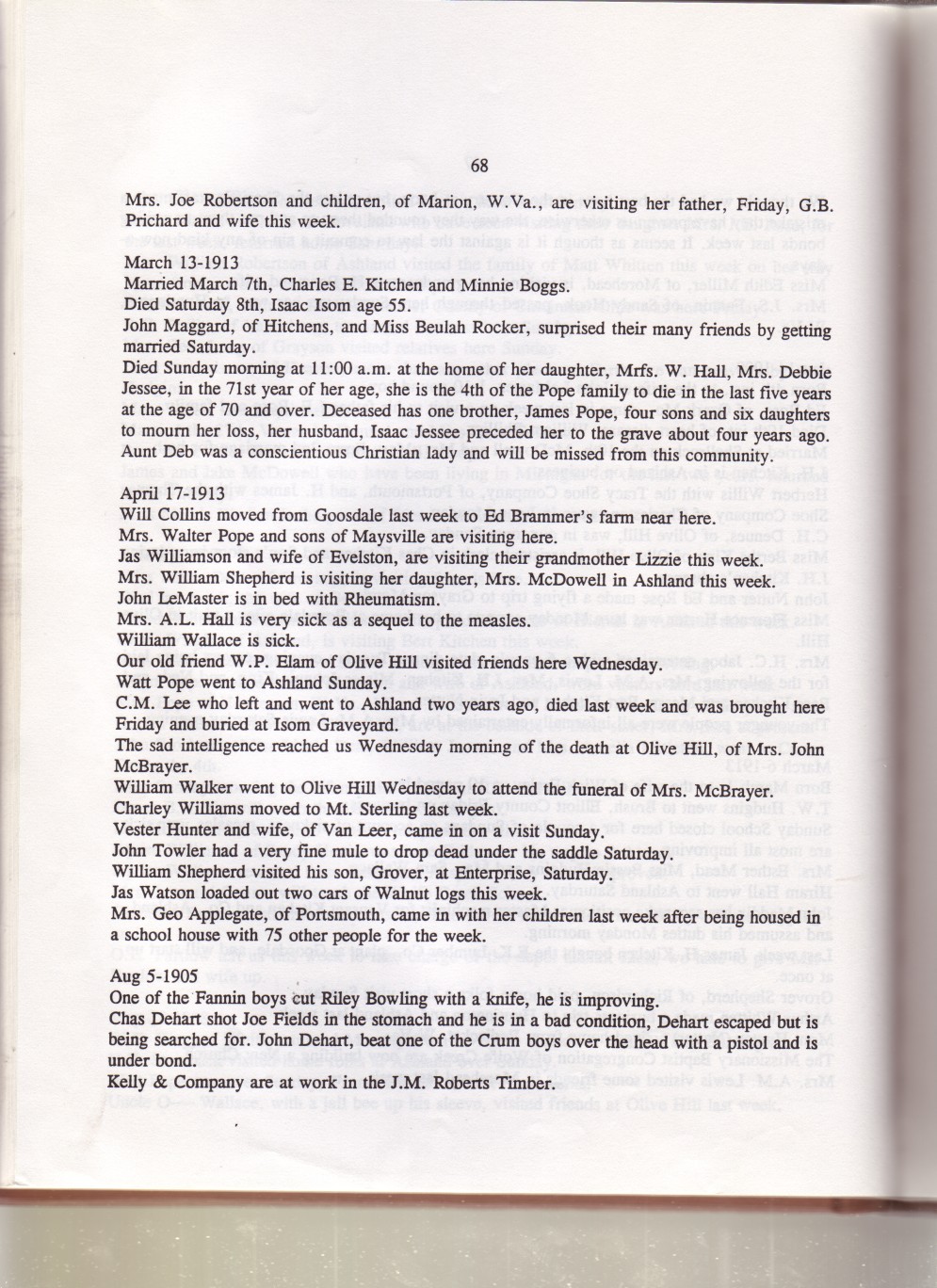 68

Mrs. Joe Robertson and children, of Marion, W.Va., are visiting her father, Friday, G.B. Prichard and wife this week.

March 13-1913
Married March 7th, Charles E. Kitchen and Minnie Boggs.
Died Saturday 8th, Isaac Isom age 55.
John Maggard, of Hitchens, and Miss Beulah Rocker, surprised their many friends by getting married Saturday.
Died Sunday morning at 11:00 a.m. at the home of her daughter, Mrfs. W. Hall, Mrs. Debbie Jessee, in the 71st year of her age, she is the 4th of the Pope family to die in the last five years at the age of 70 and over. Deceased has one brother, James Pope, four sons and six daughters to mourn her loss, her husband, Isaac Jessee preceded her to the grave about four years ago. Aunt Deb was a conscientious Christian lady and will be missed from this community.

April 17-1913
Will Collins moved from Goosdale last week to Ed Brammer's farm near here.
Mrs. Walter Pope and sons of Maysville are visiting here.
Jas Williamson and wife of Evelston, are visiting their grandmother Lizzie this week.
Mrs. William Shepherd is visiting her daughter, Mrs. McDowell in Ashland this week.
John LeMaster is in bed with Rheumatism.
Mrs. A.L. Hall is very sick as a sequel to the measles.
William Wallace is sick.
Our old friend W.P. Elam of Olive Hill visited friends here Wednesday.
Watt Pope went to Ashland Sunday.
C.M. Lee who left and went to Ashland two years ago, died last week and was brought here Friday and buried at Isom Graveyard.
The sad intelligence reached us Wednesday morning of the death at Olive Hill, of Mrs. John McBrayer.
William Walker went to Olive Hill Wednesday to attend the funeral of Mrs. McBrayer.
Charley Williams moved to Mt. Sterling last week.
Vester Hunter and wife, of Van Leer, came in on a visit Sunday.
John Towler had a very fine mule to drop dead under the saddle Saturday.
William Shepherd visited his son, Grover, at Enterprise, Saturday.
Jas Watson loaded out two cars of Walnut logs this week.
Mrs. Geo Applegate, of Portsmouth, came in with her children last week after being housed in a school house with 75 other people for the week.

Aug 5-1905
One of the Fannin boys cut Riley Bowling with a knife, he is improving.
Chas Dehart shot Joe Fields in the stomach and he is in a bad condition, Dehart escaped but is being searched for. John Dehart, beat one of the Crum boys over the head with a pistol and is under bond.
Kelly & Company are at work in the J.M. Roberts Timber.